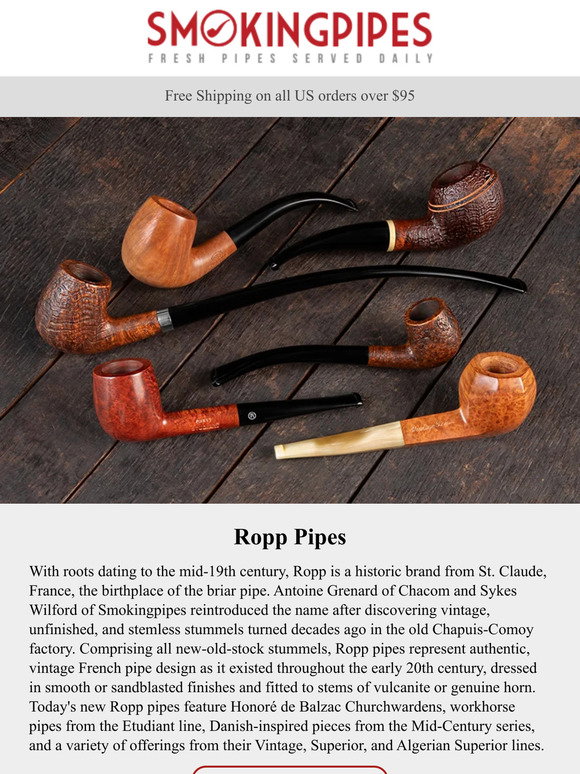 SMOKINGPIPES
FRESH PIPES SERVED DAILY

Free Shipping on all US orders over $95

Ropp Pipes

With roots dating to the mid-19th century, Ropp is a historic brand from St. Claude, France, the birthplace of the briar pipe. Antoine Grenard of Chacom and Sykes Wilford of Smokingpipes reintroduced the name after discovering vintage, unfinished, and stemless stummels turned decades ago in the old Chapuis-Comoy factory. Comprising all new-old-stock stummels, Ropp pipes represent authentic, vintage French pipe design as it existed throughout the early 20th century, dressed in smooth or sandblasted finishes and fitted to stems of vulcanite or genuine horn. Today's new Ropp pipes feature Honoré de Balzac Churchwardens, workhorse pipes from the Etudiant line, Danish-inspired pieces from the Mid-Century series, and a variety of offerings from their Vintage, Superior, and Algerian Superior lines.